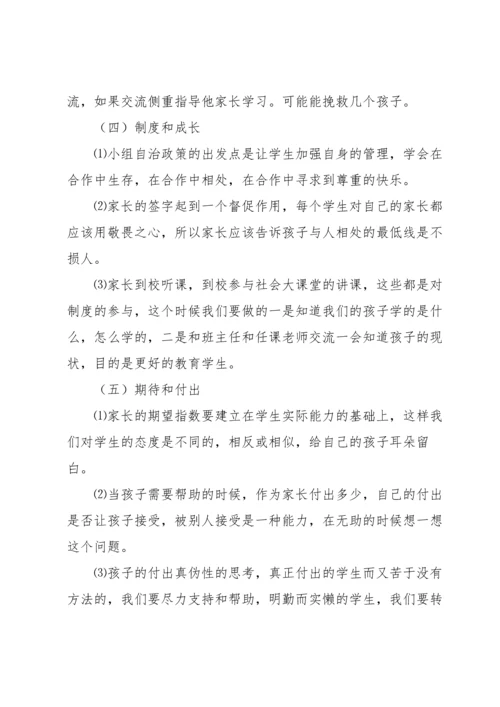 流，如果交流侧重指导他家长学习。可能能挽救几个孩子。

（四）制度和成长

⑴小组自治政策的出发点是让学生加强自身的管理，学会在合作中生存，在合作中相处，在合作中寻求到尊重的快乐。

⑵家长的签字起到一个督促作用，每个学生对自己的家长都应该用敬畏之心，所以家长应该告诉孩子与人相处的最低线是不损人。

⑶家长到校听课，到校参与社会大课堂的讲课，这些都是对制度的参与，这个时候我们要做的一是知道我们的孩子学的是什么，怎么学的，二是和班主任和任课老师交流一会知道孩子的现状，目的是更好的教育学生。

（五）期待和付出

⑴家长的期望指数要建立在学生实际能力的基础上，这样我们对学生的态度是不同的，相反或相似，给自己的孩子耳朵留白。

⑵当孩子需要帮助的时候，作为家长付出多少，自己的付出是否让孩子接受，被别人接受是一种能力，在无助的时候想一想这个问题。

⑶孩子的付出真伪性的思考，真正付出的学生而又苦于没有方法的，我们要尽力支持和帮助，明勤而实懒的学生，我们要转